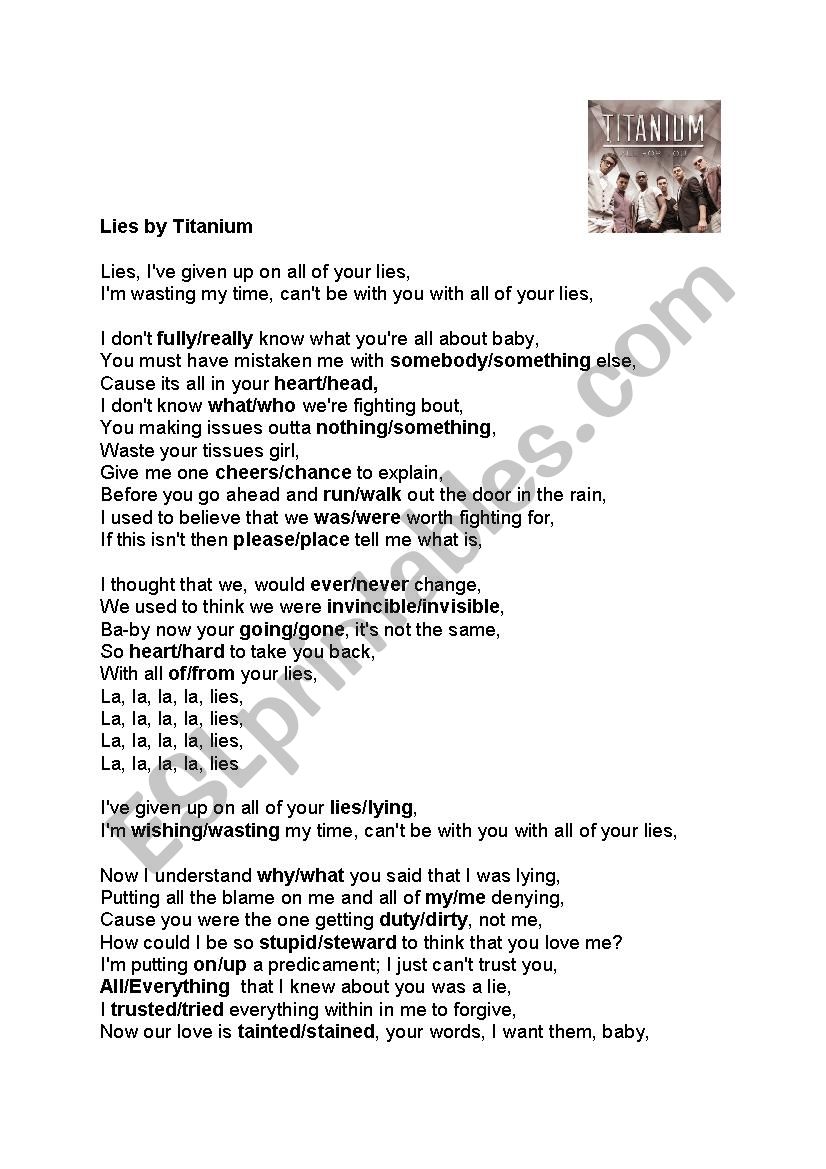 TITANIUM
ALL FOR YOU

Lies by Titanium

Lies, I've given up on all of your lies,
I'm wasting my time, can't be with you with all of your lies,

I don't fully/really know what you're all about baby,
You must have mistaken me with somebody/something else,
Cause its all in your heart/head,
I don't know what/who we're fighting bout,
You making issues outta nothing/something,
Waste your tissues girl,
Give me one cheers/chance to explain,
Before you go ahead and run/walk out the door in the rain,
I used to believe that we was/were worth fighting for,
If this isn't then please/place tell me what is,

I thought that we, would ever/never change,
We used to think we were invincible/invisible,
Ba-by now your going/gone, it's not the same,
So heart/hard to take you back,
With all of/from your lies,
La, la, la, la, lies,
La, la, la, la, lies,
La, la, la, la, lies,
La, la, la, la, lies

I've given up on all of your lies/lying,
I'm wishing/wasting my time, can't be with you with all of your lies,

Now I understand why/what you said that I was lying,
Putting all the blame on me and all of my/me denying,
Cause you were the one getting duty/dirty, not me,
How could I be so stupid/steward to think that you love me?
I'm putting on/up a predicament; I just can't trust you,
All/Everything that I knew about you was a lie,
I trusted/tried everything within in me to forgive,
Now our love is tainted/stained, your words, I want them, baby,

ESLprintables.com